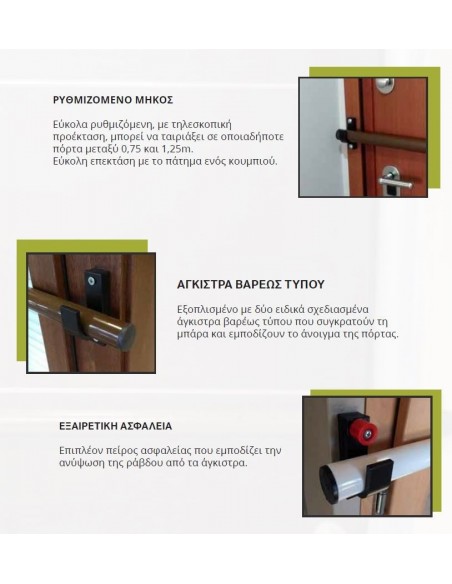 ΡΥΘΜΙΖΟΜΕΝΟ ΜΗΚΟΣ

Εύκολα ρυθμιζόμενη, με τηλεσκοπική προέκταση, μπορεί να ταιριάξει σε οποιαδήποτε πόρτα μεταξύ 0,75 και 1,25m.
Εύκολη επεκτάση με το πάτημα ενός κουμπιού.

ΑΓΚΙΣΤΡΑ ΒΑΡΕΩΣ ΤΥΠΟΥ

Εξοπλισμένο με δύο ειδικά σχεδιασμένα άγκιστρα βαρέως τύπου που συγκρατούν τη μπάρα και εμποδίζουν το άνοιγμα της πόρτας.

ΕΞΑΙΡΕΤΙΚΗ ΑΣΦΑΛΕΙΑ

Επιπλέον πείρος ασφαλείας που εμποδίζει την ανύψωση της ράβδου από τα άγκιστρα.